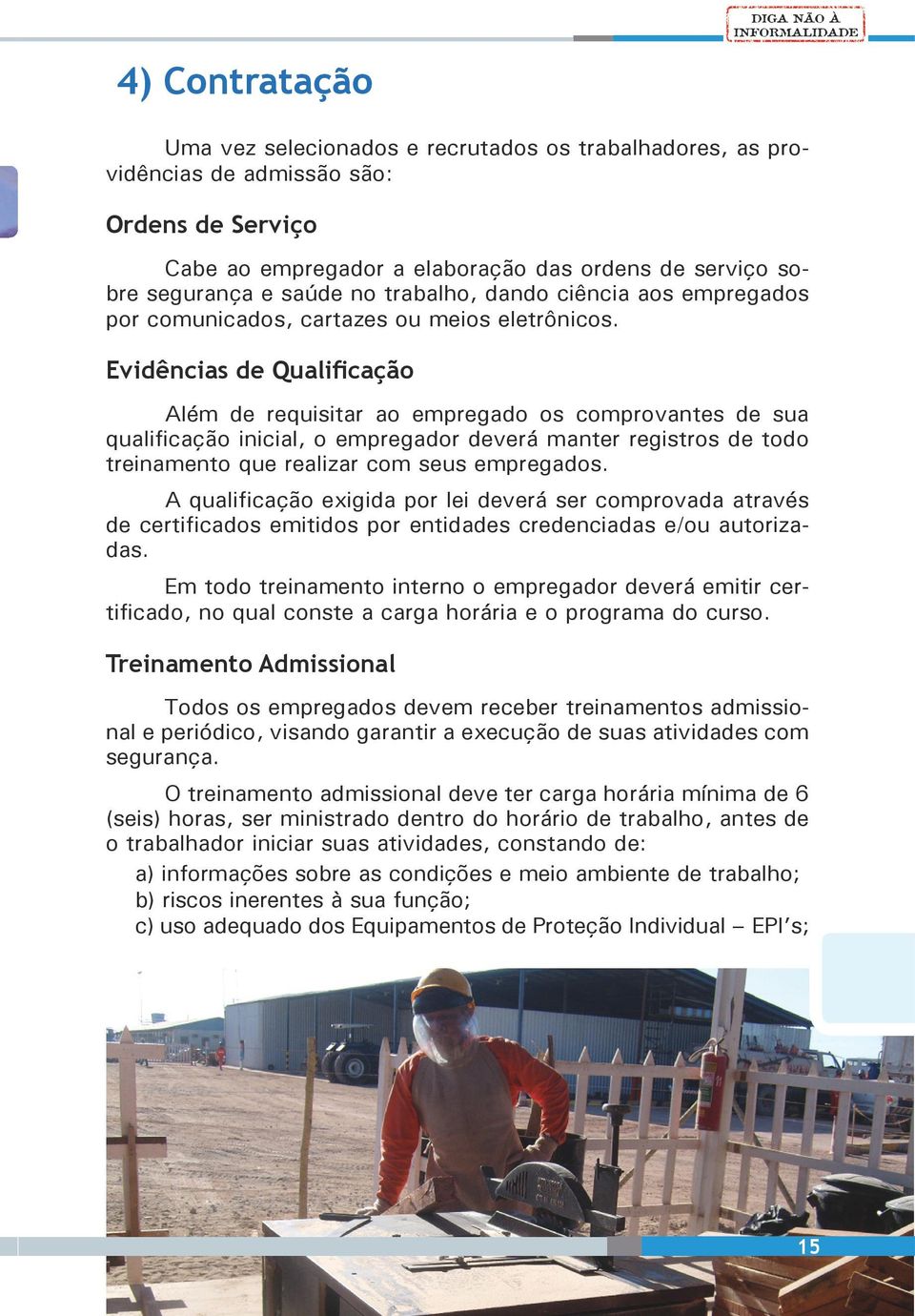 DIGA NÃO À INFORMALIDADE

4) Contratação

Uma vez selecionados e recrutados os trabalhadores, as providências de admissão são:

Ordens de Serviço

Cabe ao empregador a elaboração das ordens de serviço sobre segurança e saúde no trabalho, dando ciência aos empregados por comunicados, cartazes ou meios eletrônicos.

Evidências de Qualificação

Além de requisitar ao empregado os comprovantes de sua qualificação inicial, o empregador deverá manter registros de todo treinamento que realizar com seus empregados.

A qualificação exigida por lei deverá ser comprovada através de certificados emitidos por entidades credenciadas e/ou autorizadas.

Em todo treinamento interno o empregador deverá emitir certificado, no qual conste a carga horária e o programa do curso.

Treinamento Admissional

Todos os empregados devem receber treinamentos admissional e periódico, visando garantir a execução de suas atividades com segurança.

O treinamento admissional deve ter carga horária mínima de 6 (seis) horas, ser ministrado dentro do horário de trabalho, antes de o trabalhador iniciar suas atividades, constando de:

a) informações sobre as condições e meio ambiente de trabalho;
b) riscos inerentes à sua função;
c) uso adequado dos Equipamentos de Proteção Individual – EPI's;

15